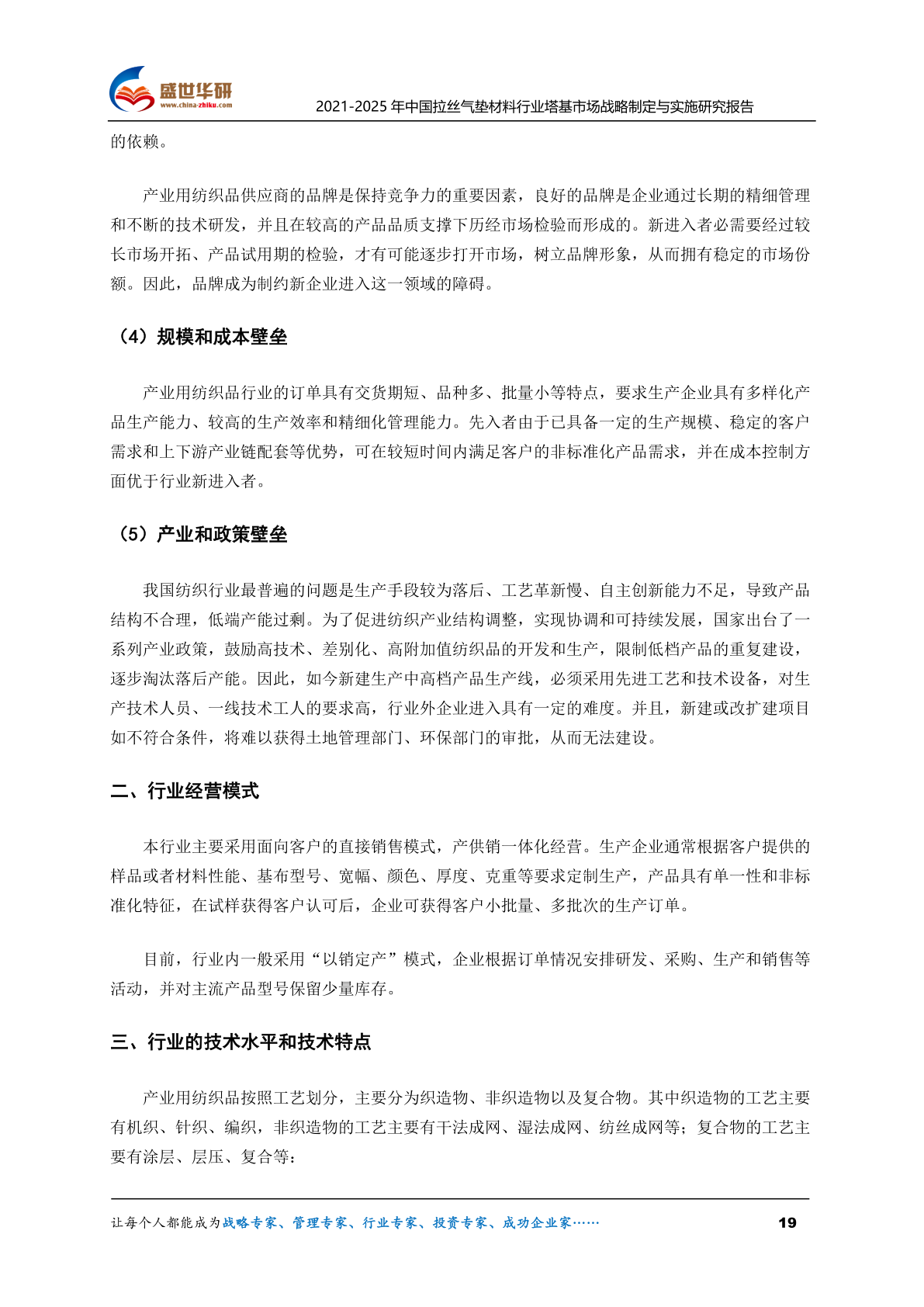 盛世华研
www.china-zhiku.com
2021-2025 年中国拉丝气垫材料行业塔基市场战略制定与实施研究报告

的依赖。

产业用纺织品供应商的品牌是保持竞争力的重要因素，良好的品牌是企业通过长期的精细管理和不断的技术研发，并且在较高的产品品质支撑下历经市场检验而形成的。新进入者必需要经过较长市场开拓、产品试用期的检验，才有可能逐步打开市场，树立品牌形象，从而拥有稳定的市场份额。因此，品牌成为制约新企业进入这一领域的障碍。

（4）规模和成本壁垒

产业用纺织品行业的订单具有交货期短、品种多、批量小等特点，要求生产企业具有多样化产品生产能力、较高的生产效率和精细化管理能力。先入者由于已具备一定的生产规模、稳定的客户需求和上下游产业链配套等优势，可在较短时间内满足客户的非标准化产品需求，并在成本控制方面优于行业新进入者。

（5）产业和政策壁垒

我国纺织行业最普遍的问题是生产手段较为落后、工艺革新慢、自主创新能力不足，导致产品结构不合理，低端产能过剩。为了促进纺织产业结构调整，实现协调和可持续发展，国家出台了一系列产业政策，鼓励高技术、差别化、高附加值纺织品的开发和生产，限制低档产品的重复建设，逐步淘汰落后产能。因此，如今新建生产中高档产品生产线，必须采用先进工艺和技术设备，对生产技术人员、一线技术工人的要求高，行业外企业进入具有一定的难度。并且，新建或改扩建项目如不符合条件，将难以获得土地管理部门、环保部门的审批，从而无法建设。

二、行业经营模式

本行业主要采用面向客户的直接销售模式，产供销一体化经营。生产企业通常根据客户提供的样品或者材料性能、基布型号、宽幅、颜色、厚度、克重等要求定制生产，产品具有单一性和非标准化特征，在试样获得客户认可后，企业可获得客户小批量、多批次的生产订单。

目前，行业内一般采用“以销定产”模式，企业根据订单情况安排研发、采购、生产和销售等活动，并对主流产品型号保留少量库存。

三、行业的技术水平和技术特点

产业用纺织品按照工艺划分，主要分为织造物、非织造物以及复合物。其中织造物的工艺主要有机织、针织、编织，非织造物的工艺主要有干法成网、湿法成网、纺丝成网等；复合物的工艺主要有涂层、层压、复合等：

让每个人都能成为战略专家、管理专家、行业专家、投资专家、成功企业家…… 19